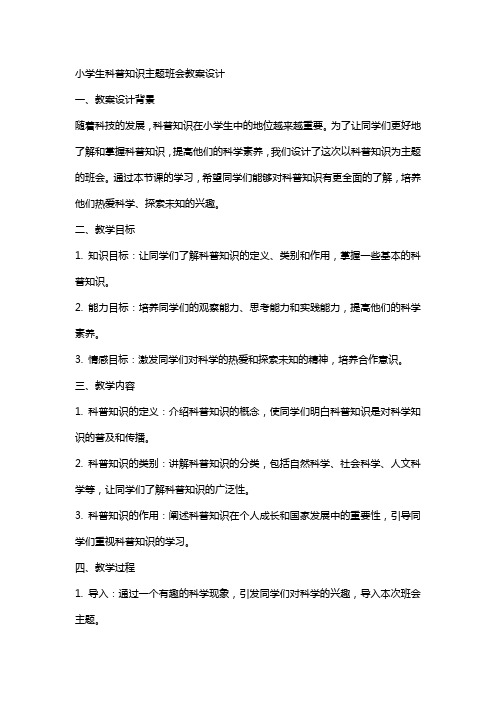 小学生科普知识主题班会教案设计

一、教案设计背景

随着科技的发展，科普知识在小学生中的地位越来越重要。为了让同学们更好地了解和掌握科普知识，提高他们的科学素养，我们设计了这次以科普知识为主题的班会。通过本节课的学习，希望同学们能够对科普知识有更全面的了解，培养他们热爱科学、探索未知的兴趣。

二、教学目标

1. 知识目标：让同学们了解科普知识的定义、类别和作用，掌握一些基本的科普知识。

2. 能力目标：培养同学们的观察能力、思考能力和实践能力，提高他们的科学素养。

3. 情感目标：激发同学们对科学的热爱和探索未知的精神，培养合作意识。

三、教学内容

1. 科普知识的定义：介绍科普知识的概念，使同学们明白科普知识是对科学知识的普及和传播。

2. 科普知识的类别：讲解科普知识的分类，包括自然科学、社会科学、人文科学等，让同学们了解科普知识的广泛性。

3. 科普知识的作用：阐述科普知识在个人成长和国家发展中的重要性，引导同学们重视科普知识的学习。

四、教学过程

1. 导入：通过一个有趣的科学现象，引发同学们对科学的兴趣，导入本次班会主题。